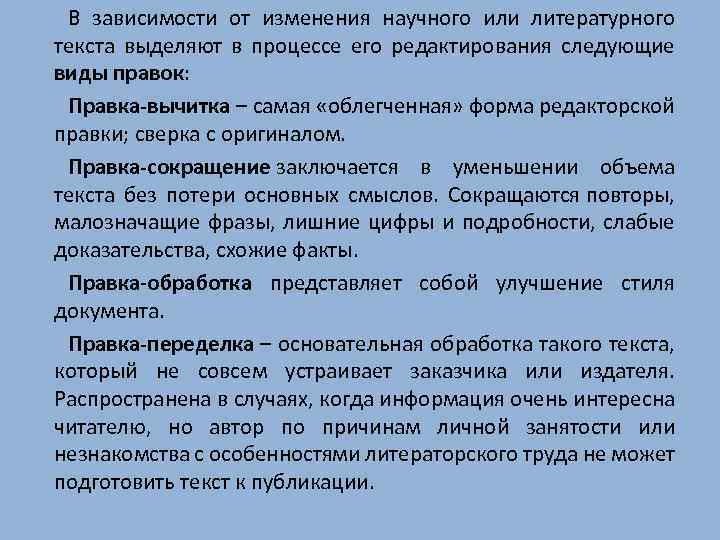 В зависимости от изменения научного или литературного текста выделяют в процессе его редактирования следующие виды правок:

Правка-вычитка – самая «облегченная» форма редакторской правки; сверка с оригиналом.

Правка-сокращение заключается в уменьшении объема текста без потери основных смыслов. Сокращаются повторы, малозначащие фразы, лишние цифры и подробности, слабые доказательства, схожие факты.

Правка-обработка представляет собой улучшение стиля документа.

Правка-переделка – основательная обработка такого текста, который не совсем устраивает заказчика или издателя. Распространена в случаях, когда информация очень интересна читателю, но автор по причинам личной занятости или незнакомства с особенностями литераторского труда не может подготовить текст к публикации.